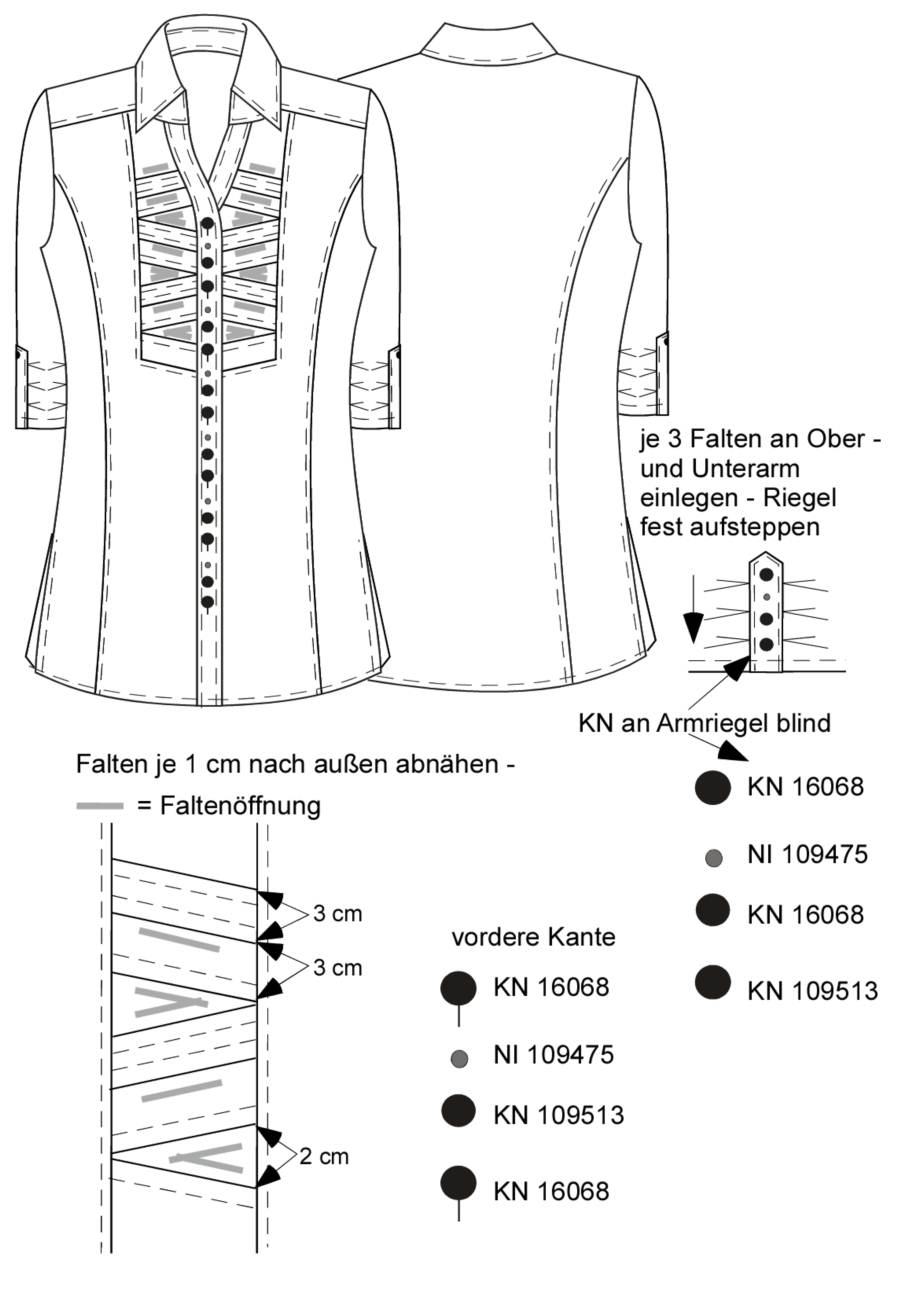 je 3 Falten an Ober - und Unterarm einlegen - Riegel fest aufsteppen

KN an Armriegel blind

KN 16068

NI 109475

KN 16068

KN 109513

Falten je 1 cm nach außen abnähen -

= Faltenöffnung

3 cm

3 cm

2 cm

vordere Kante

KN 16068

NI 109475

KN 109513

KN 16068